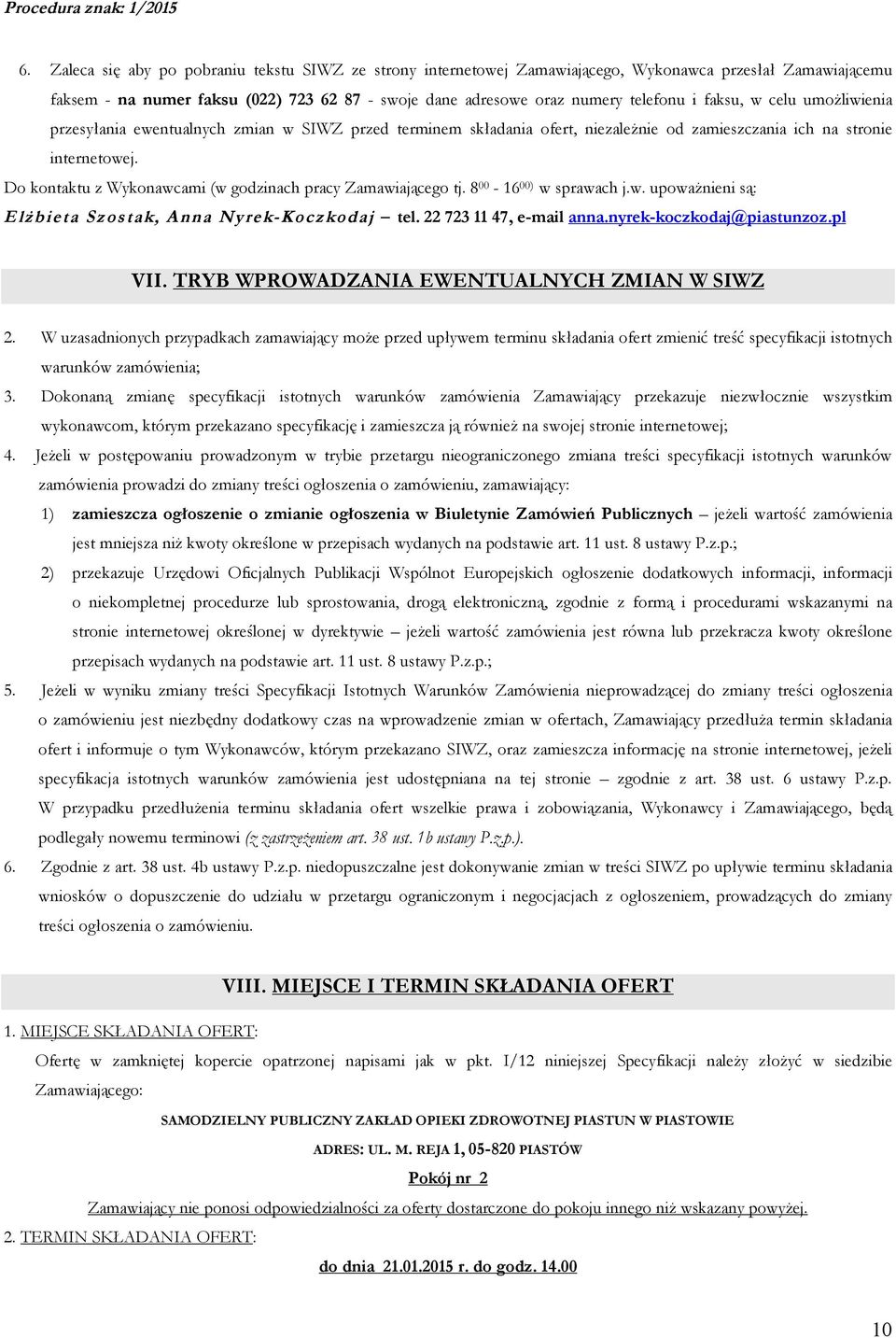 Procedura znak: 1/2015

6. Zaleca się aby po pobraniu tekstu SIWZ ze strony internetowej Zamawiającego, Wykonawca przesłał Zamawiającemu faksem - na numer faksu (022) 723 62 87 - swoje dane adresowe oraz numery telefonu i faksu, w celu umożliwienia przesyłania ewentualnych zmian w SIWZ przed terminem składania ofert, niezależnie od zamieszczania ich na stronie internetowej.

Do kontaktu z Wykonawcami (w godzinach pracy Zamawiającego tj. $8^{00}$ - $16^{00)}$ w sprawach j.w. upoważnieni są: Elżbieta Szostak, Anna Nyrek-Koczkodaj – tel. 22 723 11 47, e-mail anna.nyrek-koczkodaj@piastunzoz.pl

VII. TRYB WPROWADZANIA EWENTUALNYCH ZMIAN W SIWZ

2. W uzasadnionych przypadkach zamawiający może przed upływem terminu składania ofert zmienić treść specyfikacji istotnych warunków zamówienia;

3. Dokonaną zmianę specyfikacji istotnych warunków zamówienia Zamawiający przekazuje niezwłocznie wszystkim wykonawcom, którym przekazano specyfikację i zamieszcza ją również na swojej stronie internetowej;

4. Jeżeli w postępowaniu prowadzonym w trybie przetargu nieograniczonego zmiana treści specyfikacji istotnych warunków zamówienia prowadzi do zmiany treści ogłoszenia o zamówieniu, zamawiający:

1) zamieszcza ogłoszenie o zmianie ogłoszenia w Biuletynie Zamówień Publicznych – jeżeli wartość zamówienia jest mniejsza niż kwoty określone w przepisach wydanych na podstawie art. 11 ust. 8 ustawy P.z.p.;

2) przekazuje Urzędowi Oficjalnych Publikacji Wspólnot Europejskich ogłoszenie dodatkowych informacji, informacji o niekompletnej procedurze lub sprostowania, drogą elektroniczną, zgodnie z formą i procedurami wskazanymi na stronie internetowej określonej w dyrektywie – jeżeli wartość zamówienia jest równa lub przekracza kwoty określone przepisach wydanych na podstawie art. 11 ust. 8 ustawy P.z.p.;

5. Jeżeli w wyniku zmiany treści Specyfikacji Istotnych Warunków Zamówienia nieprowadzącej do zmiany treści ogłoszenia o zamówieniu jest niezbędny dodatkowy czas na wprowadzenie zmian w ofertach, Zamawiający przedłuża termin składania ofert i informuje o tym Wykonawców, którym przekazano SIWZ, oraz zamieszcza informację na stronie internetowej, jeżeli specyfikacja istotnych warunków zamówienia jest udostępniana na tej stronie – zgodnie z art. 38 ust. 6 ustawy P.z.p. W przypadku przedłużenia terminu składania ofert wszelkie prawa i zobowiązania, Wykonawcy i Zamawiającego, będą podlegały nowemu terminowi (z zastrzeżeniem art. 38 ust. 1b ustawy P.z.p.).

6. Zgodnie z art. 38 ust. 4b ustawy P.z.p. niedopuszczalne jest dokonywanie zmian w treści SIWZ po upływie terminu składania wniosków o dopuszczenie do udziału w przetargu ograniczonym i negocjacjach z ogłoszeniem, prowadzących do zmiany treści ogłoszenia o zamówieniu.

VIII. MIEJSCE I TERMIN SKŁADANIA OFERT

1. MIEJSCE SKŁADANIA OFERT:

Ofertę w zamkniętej kopercie opatrzonej napisami jak w pkt. I/12 niniejszej Specyfikacji należy złożyć w siedzibie Zamawiającego:

SAMODZIELNY PUBLICZNY ZAKŁAD OPIEKI ZDROWOTNEJ PIASTUN W PIASTOWIE

ADRES: UL. M. REJA 1, 05-820 PIASTÓW

Pokój nr 2

Zamawiający nie ponosi odpowiedzialności za oferty dostarczone do pokoju innego niż wskazany powyżej.

2. TERMIN SKŁADANIA OFERT:

do dnia 21.01.2015 r. do godz. 14.00

10